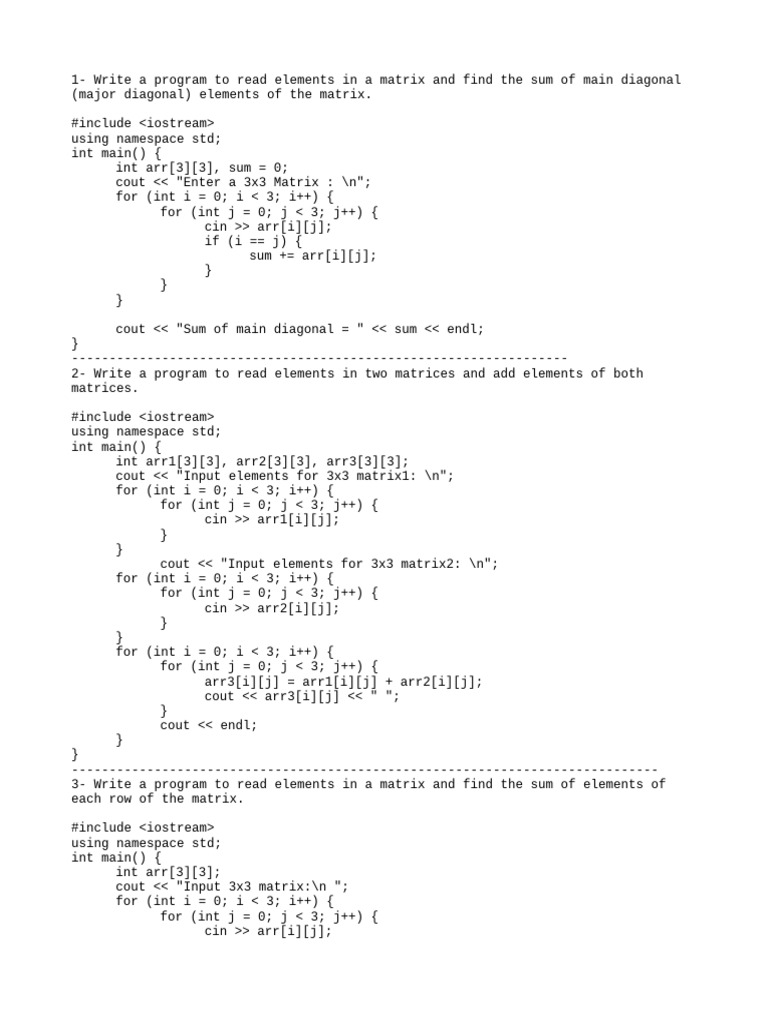 1- Write a program to read elements in a matrix and find the sum of main diagonal (major diagonal) elements of the matrix.

#include <iostream>
using namespace std;
int main() {
	int arr[3][3], sum = 0;
	cout << "Enter a 3x3 Matrix : \n";
	for (int i = 0; i < 3; i++) {
		for (int j = 0; j < 3; j++) {
			cin >> arr[i][j];
			if (i == j) {
				sum += arr[i][j];
			}
		}
	}

	cout << "Sum of main diagonal = " << sum << endl;
}
------------------------------------------------------------------
2- Write a program to read elements in two matrices and add elements of both matrices.

#include <iostream>
using namespace std;
int main() {
	int arr1[3][3], arr2[3][3], arr3[3][3];
	cout << "Input elements for 3x3 matrix1: \n";
	for (int i = 0; i < 3; i++) {
		for (int j = 0; j < 3; j++) {
			cin >> arr1[i][j];
		}
	}
		cout << "Input elements for 3x3 matrix2: \n";
	for (int i = 0; i < 3; i++) {
		for (int j = 0; j < 3; j++) {
			cin >> arr2[i][j];
		}
	}
	for (int i = 0; i < 3; i++) {
		for (int j = 0; j < 3; j++) {
			arr3[i][j] = arr1[i][j] + arr2[i][j];
			cout << arr3[i][j] << " ";
		}
		cout << endl;
	}
}
------------------------------------------------------------------------------
3- Write a program to read elements in a matrix and find the sum of elements of each row of the matrix.

#include <iostream>
using namespace std;
int main() {
	int arr[3][3];
	cout << "Input 3x3 matrix:\n ";
	for (int i = 0; i < 3; i++) {
		for (int j = 0; j < 3; j++) {
			cin >> arr[i][j];